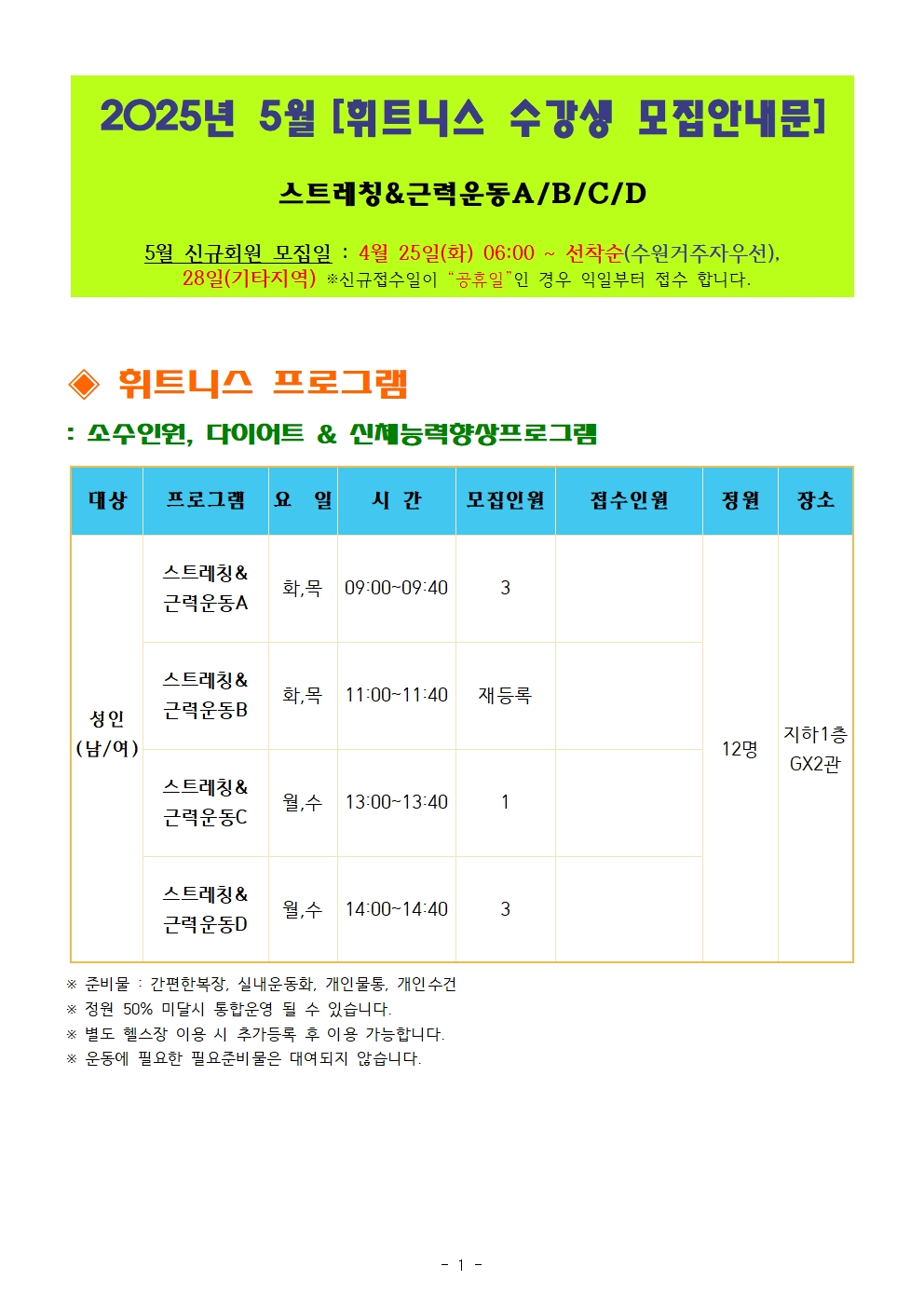 2025년 5월 [휘트니스 수강생 모집안내문]

스트레칭&근력운동A/B/C/D

5월 신규회원 모집일 : 4월 25일(화) 06:00 ~ 선착순(수원거주자우선), 28일(기타지역) ※신규접수일이 "공휴일"인 경우 익일부터 접수 합니다.

◈ 휘트니스 프로그램

: 소수인원, 다이어트 & 신체능력향상프로그램

| 대상 | 프로그램 | 요 일 | 시 간 | 모집인원 | 접수인원 | 정원 | 장소 |
|---|---|---|---|---|---|---|---|
| 성인 (남/여) | 스트레칭& 근력운동A | 화,목 | 09:00~09:40 | 3 | | 12명 | 지하1층 GX2관 |
| | 스트레칭& 근력운동B | 화,목 | 11:00~11:40 | 재등록 | | | |
| | 스트레칭& 근력운동C | 월,수 | 13:00~13:40 | 1 | | | |
| | 스트레칭& 근력운동D | 월,수 | 14:00~14:40 | 3 | | | |

※ 준비물 : 간편한복장, 실내운동화, 개인물통, 개인수건
※ 정원 50% 미달시 통합운영 될 수 있습니다.
※ 별도 헬스장 이용 시 추가등록 후 이용 가능합니다.
※ 운동에 필요한 필요준비물은 대여되지 않습니다.

- 1 -